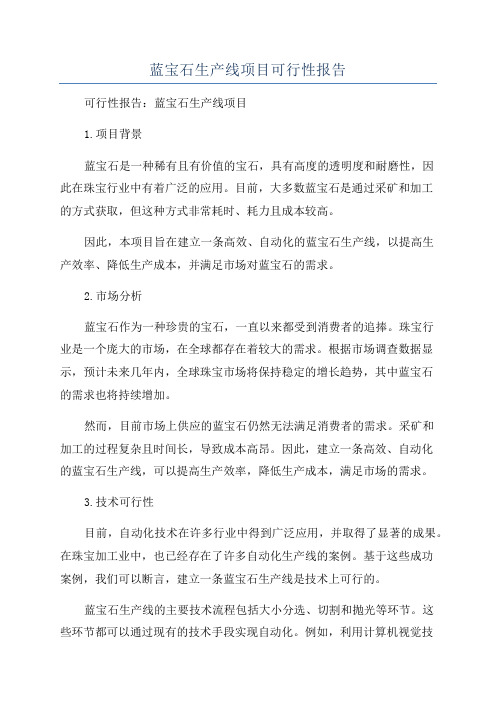 蓝宝石生产线项目可行性报告

可行性报告：蓝宝石生产线项目

1.项目背景

蓝宝石是一种稀有且有价值的宝石，具有高度的透明度和耐磨性，因此在珠宝行业中有着广泛的应用。目前，大多数蓝宝石是通过采矿和加工的方式获取，但这种方式非常耗时、耗力且成本较高。

因此，本项目旨在建立一条高效、自动化的蓝宝石生产线，以提高生产效率、降低生产成本，并满足市场对蓝宝石的需求。

2.市场分析

蓝宝石作为一种珍贵的宝石，一直以来都受到消费者的追捧。珠宝行业是一个庞大的市场，在全球都存在着较大的需求。根据市场调查数据显示，预计未来几年内，全球珠宝市场将保持稳定的增长趋势，其中蓝宝石的需求也将持续增加。

然而，目前市场上供应的蓝宝石仍然无法满足消费者的需求。采矿和加工的过程复杂且时间长，导致成本高昂。因此，建立一条高效、自动化的蓝宝石生产线，可以提高生产效率，降低生产成本，满足市场的需求。

3.技术可行性

目前，自动化技术在许多行业中得到广泛应用，并取得了显著的成果。在珠宝加工业中，也已经存在了许多自动化生产线的案例。基于这些成功案例，我们可以断言，建立一条蓝宝石生产线是技术上可行的。

蓝宝石生产线的主要技术流程包括大小分选、切割和抛光等环节。这些环节都可以通过现有的技术手段实现自动化。例如，利用计算机视觉技